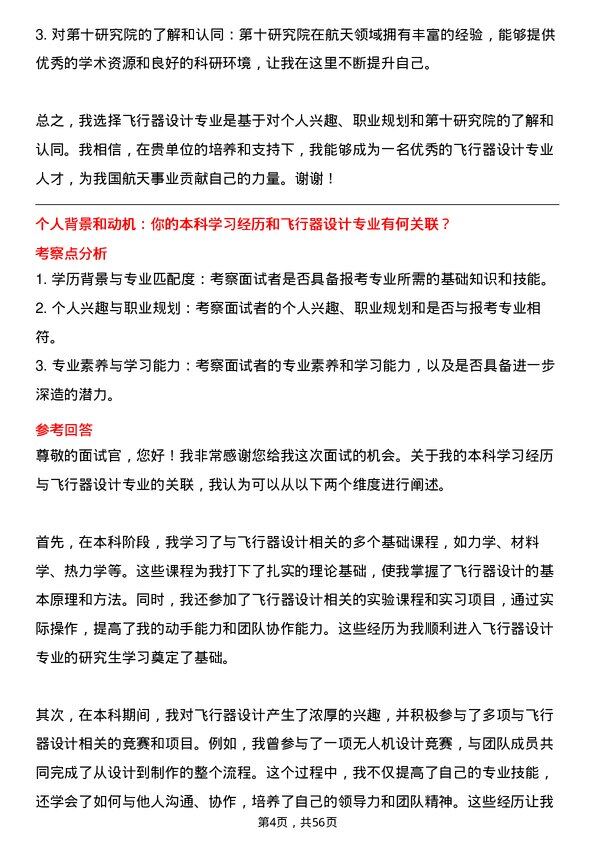 3. 对第十研究院的了解和认同：第十研究院在航天领域拥有丰富的经验，能够提供优秀的学术资源和良好的科研环境，让我在这里不断提升自己。

总之，我选择飞行器设计专业是基于对个人兴趣、职业规划和第十研究院的了解和认同。我相信，在贵单位的培养和支持下，我能够成为一名优秀的飞行器设计专业人才，为我国航天事业贡献自己的力量。谢谢！

个人背景和动机：你的本科学习经历和飞行器设计专业有何关联？

考察点分析

1. 学历背景与专业匹配度：考察面试者是否具备报考专业所需的基础知识和技能。

2. 个人兴趣与职业规划：考察面试者的个人兴趣、职业规划和是否与报考专业相符。

3. 专业素养与学习能力：考察面试者的专业素养和学习能力，以及是否具备进一步深造的潜力。

参考回答

尊敬的面试官，您好！我非常感谢您给我这次面试的机会。关于我的本科学习经历与飞行器设计专业的关联，我认为可以从以下两个维度进行阐述。

首先，在本科阶段，我学习了与飞行器设计相关的多个基础课程，如力学、材料学、热力学等。这些课程为我打下了扎实的理论基础，使我掌握了飞行器设计的基本原理和方法。同时，我还参加了飞行器设计相关的实验课程和实习项目，通过实际操作，提高了我的动手能力和团队协作能力。这些经历为我顺利进入飞行器设计专业的研究生学习奠定了基础。

其次，在本科期间，我对飞行器设计产生了浓厚的兴趣，并积极参与了多项与飞行器设计相关的竞赛和项目。例如，我曾参与了一项无人机设计竞赛，与团队成员共同完成了从设计到制作的整个流程。这个过程中，我不仅提高了自己的专业技能，还学会了如何与他人沟通、协作，培养了自己的领导力和团队精神。这些经历让我

第4页，共56页